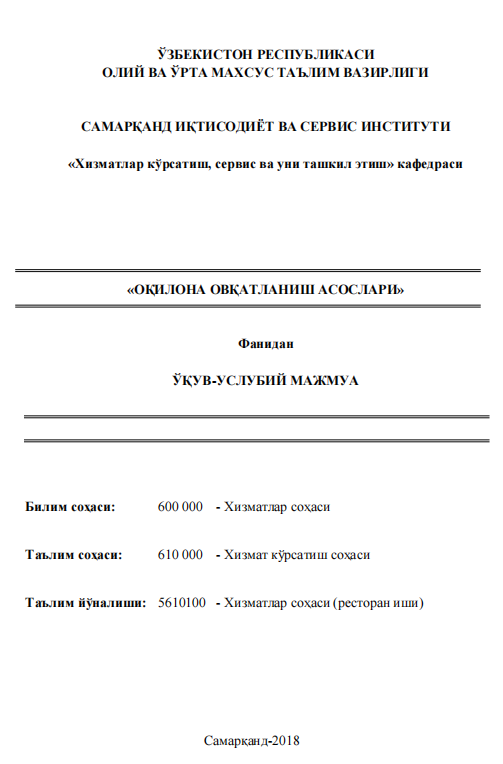 ЎЗБЕКИСТОН РЕСПУБЛИКАСИ
ОЛИЙ ВА ЎРТА МАХСУС ТАЪЛИМ ВАЗИРЛИГИ

САМАРҚАНД ИҚТИСОДИЁТ ВА СЕРВИС ИНСТИТУТИ

«Хизматлар кўрсатиш, сервис ва уни ташкил этиш» кафедраси

«ОҚИЛОНА ОВҚАТЛАНИШ АСОСЛАРИ»

Фанидан

ЎҚУВ-УСЛУБИЙ МАЖМУА

Билим соҳаси: 600 000 - Хизматлар соҳаси

Таълим соҳаси: 610 000 - Хизмат кўрсатиш соҳаси

Таълим йўналиши: 5610100 - Хизматлар соҳаси (ресторан иши)

Самарқанд-2018